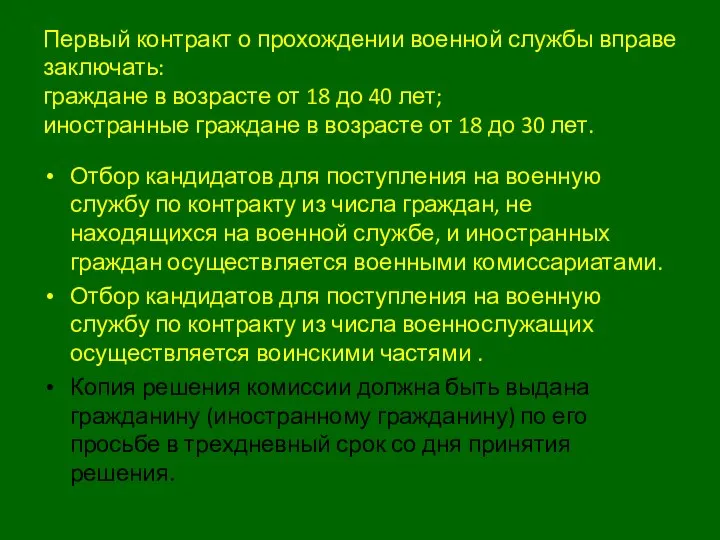 Первый контракт о прохождении военной службы вправе заключать:
граждане в возрасте от 18 до 40 лет;
иностранные граждане в возрасте от 18 до 30 лет.

• Отбор кандидатов для поступления на военную службу по контракту из числа граждан, не находящихся на военной службе, и иностранных граждан осуществляется военными комиссариатами.
• Отбор кандидатов для поступления на военную службу по контракту из числа военнослужащих осуществляется воинскими частями .
• Копия решения комиссии должна быть выдана гражданину (иностранному гражданину) по его просьбе в трехдневный срок со дня принятия решения.